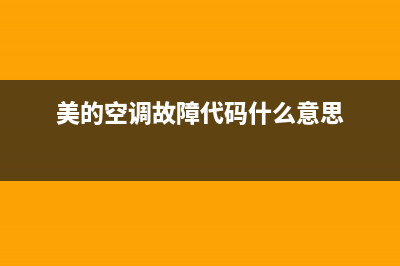 美的空调故障代码什么意思